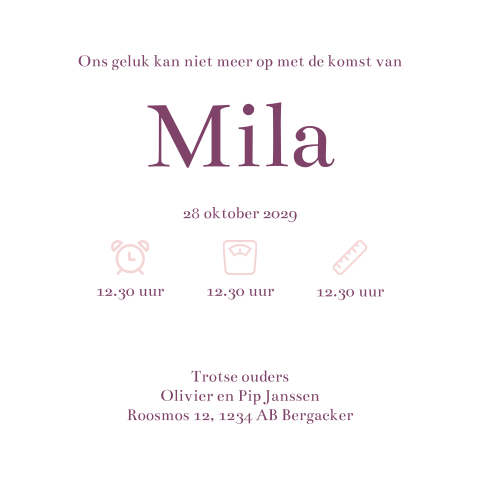 Ons geluk kan niet meer op met de komst van

Mila

28 oktober 2029

12.30 uur

12.30 uur

12.30 uur

Trotse ouders
Olivier en Pip Janssen
Roosmos 12, 1234 AB Bergacker